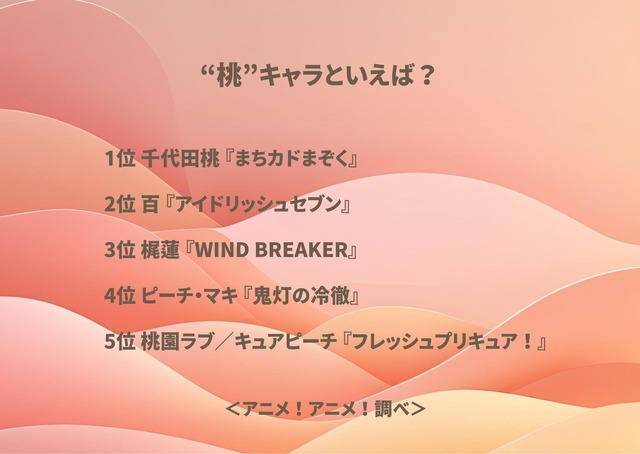 “桃”キャラといえば？

1位 千代田桃『まちカドまぞく』

2位 百『アイドリッシュセブン』

3位 梶蓮『WIND BREAKER』

4位 ピーチ・マキ『鬼灯の冷徹』

5位 桃園ラブ／キュアピーチ『フレッシュプリキュア！』

＜アニメ！アニメ！調べ＞